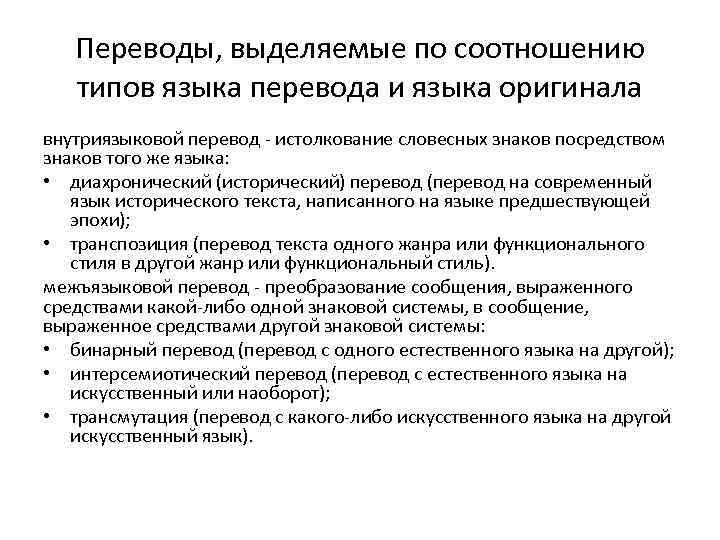 Переводы, выделяемые по соотношению типов языка перевода и языка оригинала

внутриязыковой перевод - истолкование словесных знаков посредством знаков того же языка:

• диахронический (исторический) перевод (перевод на современный язык исторического текста, написанного на языке предшествующей эпохи);

• транспозиция (перевод текста одного жанра или функционального стиля в другой жанр или функциональный стиль).

межъязыковой перевод - преобразование сообщения, выраженного средствами какой-либо одной знаковой системы, в сообщение, выраженное средствами другой знаковой системы:

• бинарный перевод (перевод с одного естественного языка на другой);

• интерсемиотический перевод (перевод с естественного языка на искусственный или наоборот);

• трансмутация (перевод с какого-либо искусственного языка на другой искусственный язык).